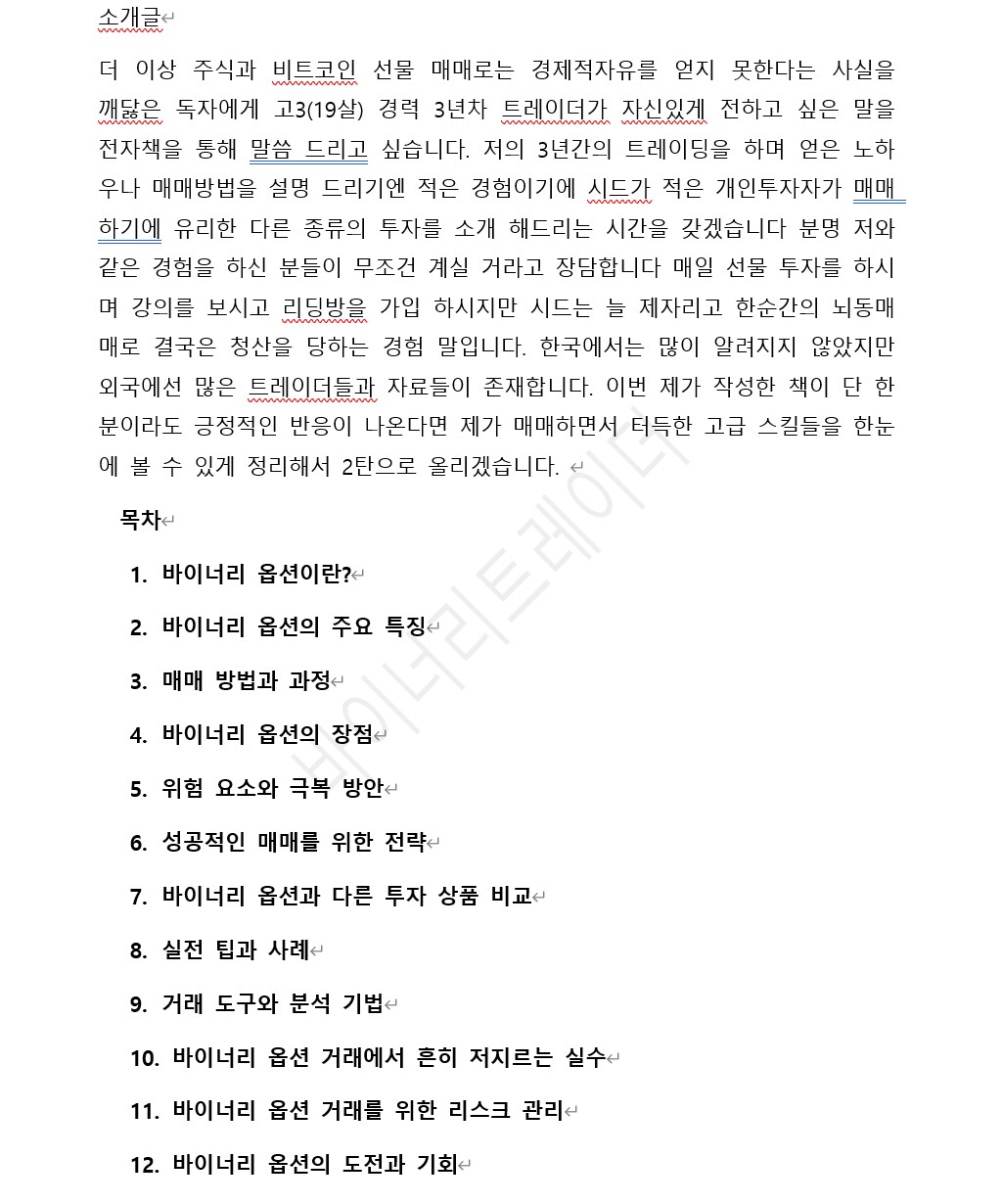 소개글

더 이상 주식과 비트코인 선물 매매로는 경제적자유를 얻지 못한다는 사실을 깨닳은 독자에게 고3(19살) 경력 3년차 트레이더가 자신있게 전하고 싶은 말을 전자책을 통해 말씀 드리고 싶습니다. 저의 3년간의 트레이딩을 하며 얻은 노하우나 매매방법을 설명 드리기엔 적은 경험이기에 시드가 적은 개인투자자가 매매하기에 유리한 다른 종류의 투자를 소개 해드리는 시간을 갖겠습니다 분명 저와 같은 경험을 하신 분들이 무조건 계실 거라고 장담합니다 매일 선물 투자를 하시며 강의를 보시고 리딩방을 가입 하시지만 시드는 늘 제자리고 한순간의 뇌동매매로 결국은 청산을 당하는 경험 말입니다. 한국에서는 많이 알려지지 않았지만 외국에선 많은 트레이더들과 자료들이 존재합니다. 이번 제가 작성한 책이 단 한 분이라도 긍정적인 반응이 나온다면 제가 매매하면서 터득한 고급 스킬들을 한눈에 볼 수 있게 정리해서 2탄으로 올리겠습니다.

목차

1. 바이너리 옵션이란?
2. 바이너리 옵션의 주요 특징
3. 매매 방법과 과정
4. 바이너리 옵션의 장점
5. 위험 요소와 극복 방안
6. 성공적인 매매를 위한 전략
7. 바이너리 옵션과 다른 투자 상품 비교
8. 실전 팁과 사례
9. 거래 도구와 분석 기법
10. 바이너리 옵션 거래에서 흔히 저지르는 실수
11. 바이너리 옵션 거래를 위한 리스크 관리
12. 바이너리 옵션의 도전과 기회

바이너리트레이더